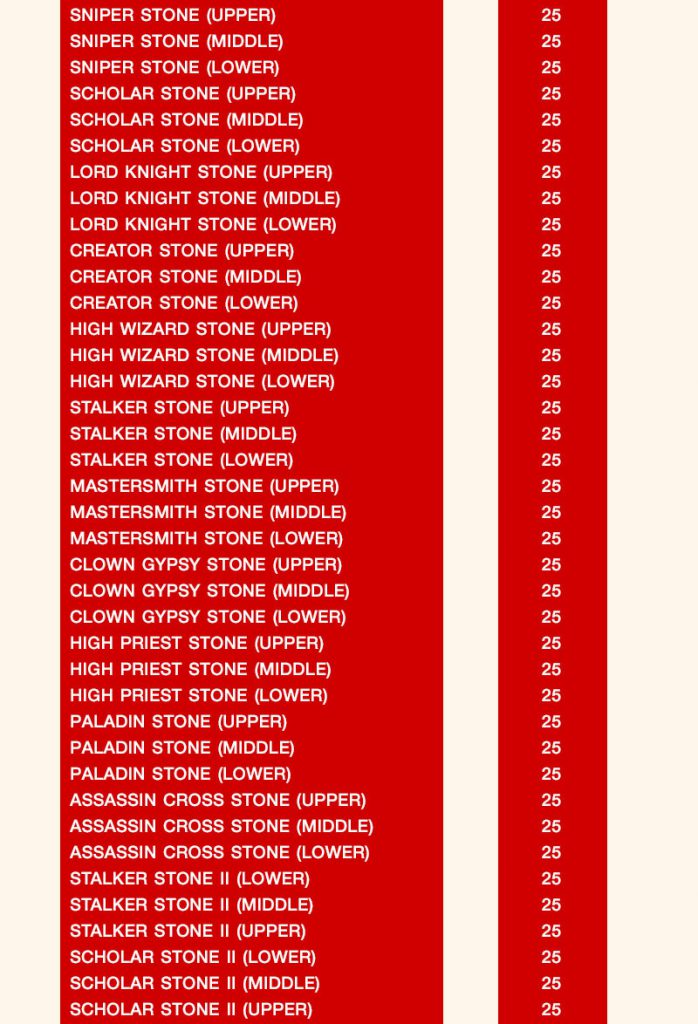 | | |
|---|---|
| SNIPER STONE (UPPER) | 25 |
| SNIPER STONE (MIDDLE) | 25 |
| SNIPER STONE (LOWER) | 25 |
| SCHOLAR STONE (UPPER) | 25 |
| SCHOLAR STONE (MIDDLE) | 25 |
| SCHOLAR STONE (LOWER) | 25 |
| LORD KNIGHT STONE (UPPER) | 25 |
| LORD KNIGHT STONE (MIDDLE) | 25 |
| LORD KNIGHT STONE (LOWER) | 25 |
| CREATOR STONE (UPPER) | 25 |
| CREATOR STONE (MIDDLE) | 25 |
| CREATOR STONE (LOWER) | 25 |
| HIGH WIZARD STONE (UPPER) | 25 |
| HIGH WIZARD STONE (MIDDLE) | 25 |
| HIGH WIZARD STONE (LOWER) | 25 |
| STALKER STONE (UPPER) | 25 |
| STALKER STONE (MIDDLE) | 25 |
| STALKER STONE (LOWER) | 25 |
| MASTERSMITH STONE (UPPER) | 25 |
| MASTERSMITH STONE (MIDDLE) | 25 |
| MASTERSMITH STONE (LOWER) | 25 |
| CLOWN GYPSY STONE (UPPER) | 25 |
| CLOWN GYPSY STONE (MIDDLE) | 25 |
| CLOWN GYPSY STONE (LOWER) | 25 |
| HIGH PRIEST STONE (UPPER) | 25 |
| HIGH PRIEST STONE (MIDDLE) | 25 |
| HIGH PRIEST STONE (LOWER) | 25 |
| PALADIN STONE (UPPER) | 25 |
| PALADIN STONE (MIDDLE) | 25 |
| PALADIN STONE (LOWER) | 25 |
| ASSASSIN CROSS STONE (UPPER) | 25 |
| ASSASSIN CROSS STONE (MIDDLE) | 25 |
| ASSASSIN CROSS STONE (LOWER) | 25 |
| STALKER STONE II (LOWER) | 25 |
| STALKER STONE II (MIDDLE) | 25 |
| STALKER STONE II (UPPER) | 25 |
| SCHOLAR STONE II (LOWER) | 25 |
| SCHOLAR STONE II (MIDDLE) | 25 |
| SCHOLAR STONE II (UPPER) | 25 |